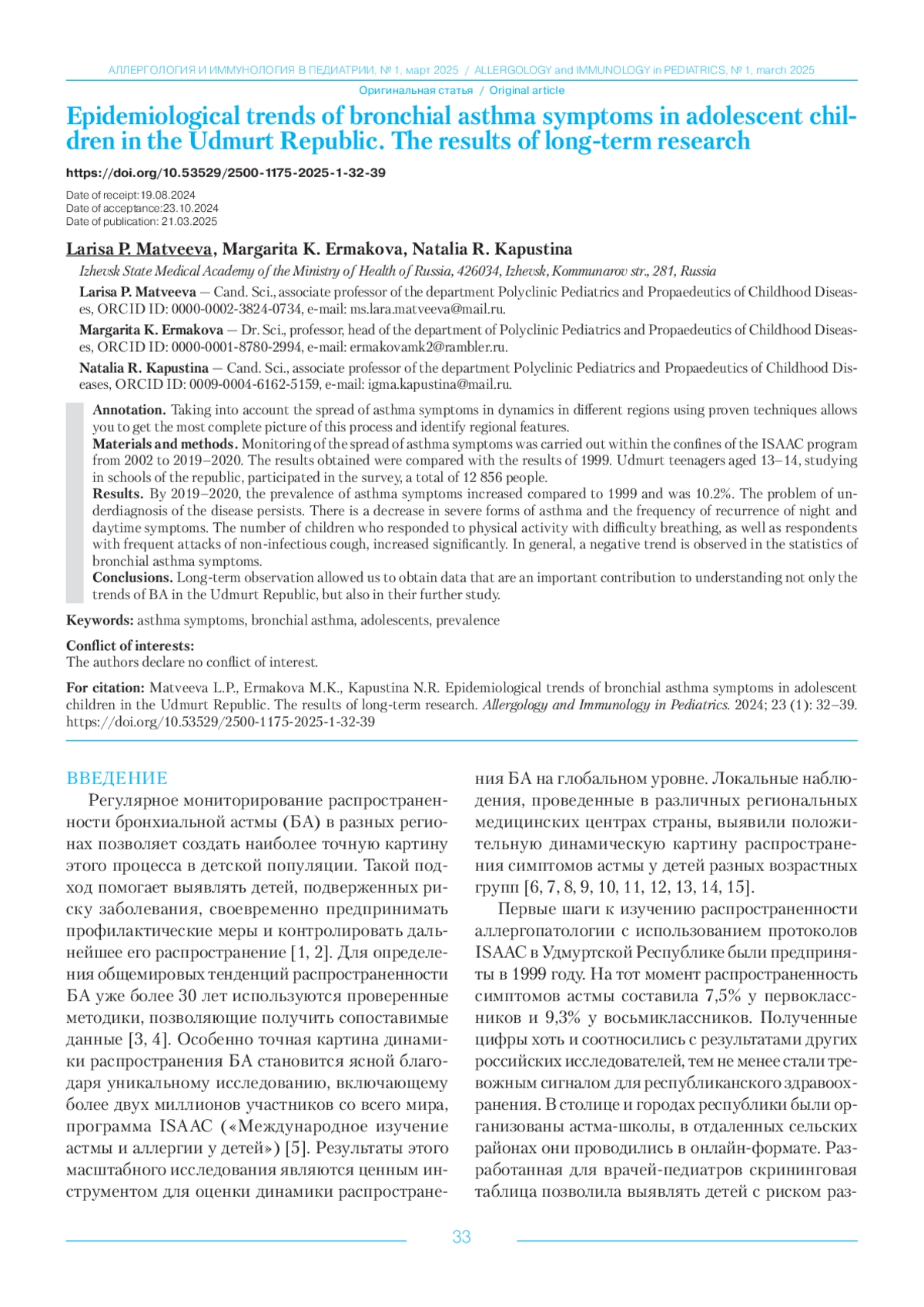 АЛЛЕРГОЛОГИЯ И ИММУНОЛОГИЯ В ПЕДИАТРИИ, № 1, март 2025 / ALLERGOLOGY and IMMUNOLOGY in PEDIATRICS, № 1, march 2025

Оригинальная статья / Original article

Epidemiological trends of bronchial asthma symptoms in adolescent children in the Udmurt Republic. The results of long-term research

https://doi.org/10.53529/2500-1175-2025-1-32-39

Date of receipt:19.08.2024
Date of acceptance:23.10.2024
Date of publication: 21.03.2025

Larisa P. Matveeva, Margarita K. Ermakova, Natalia R. Kapustina

Izhevsk State Medical Academy of the Ministry of Health of Russia, 426034, Izhevsk, Kommunarov str., 281, Russia

Larisa P. Matveeva — Cand. Sci., associate professor of the department Polyclinic Pediatrics and Propaedeutics of Childhood Diseases, ORCID ID: 0000-0002-3824-0734, e-mail: ms.lara.matveeva@mail.ru.

Margarita K. Ermakova — Dr. Sci., professor, head of the department of Polyclinic Pediatrics and Propaedeutics of Childhood Diseases, ORCID ID: 0000-0001-8780-2994, e-mail: ermakovamk2@rambler.ru.

Natalia R. Kapustina — Cand. Sci., associate professor of the department Polyclinic Pediatrics and Propaedeutics of Childhood Diseases, ORCID ID: 0009-0004-6162-5159, e-mail: igma.kapustina@mail.ru.

Annotation. Taking into account the spread of asthma symptoms in dynamics in different regions using proven techniques allows you to get the most complete picture of this process and identify regional features.
Materials and methods. Monitoring of the spread of asthma symptoms was carried out within the confines of the ISAAC program from 2002 to 2019–2020. The results obtained were compared with the results of 1999. Udmurt teenagers aged 13–14, studying in schools of the republic, participated in the survey, a total of 12 856 people.
Results. By 2019–2020, the prevalence of asthma symptoms increased compared to 1999 and was 10.2%. The problem of underdiagnosis of the disease persists. There is a decrease in severe forms of asthma and the frequency of recurrence of night and daytime symptoms. The number of children who responded to physical activity with difficulty breathing, as well as respondents with frequent attacks of non-infectious cough, increased significantly. In general, a negative trend is observed in the statistics of bronchial asthma symptoms.
Conclusions. Long-term observation allowed us to obtain data that are an important contribution to understanding not only the trends of BA in the Udmurt Republic, but also in their further study.

Keywords: asthma symptoms, bronchial asthma, adolescents, prevalence

Conflict of interests:
The authors declare no conflict of interest.

For citation: Matveeva L.P., Ermakova M.K., Kapustina N.R. Epidemiological trends of bronchial asthma symptoms in adolescent children in the Udmurt Republic. The results of long-term research. Allergology and Immunology in Pediatrics. 2024; 23 (1): 32–39. https://doi.org/10.53529/2500-1175-2025-1-32-39

ВВЕДЕНИЕ

Регулярное мониторирование распространенности бронхиальной астмы (БА) в разных регионах позволяет создать наиболее точную картину этого процесса в детской популяции. Такой подход помогает выявлять детей, подверженных риску заболевания, своевременно предпринимать профилактические меры и контролировать дальнейшее его распространение [1, 2]. Для определения общемировых тенденций распространенности БА уже более 30 лет используются проверенные методики, позволяющие получить сопоставимые данные [3, 4]. Особенно точная картина динамики распространения БА становится ясной благодаря уникальному исследованию, включающему более двух миллионов участников со всего мира, программа ISAAC («Международное изучение астмы и аллергии у детей») [5]. Результаты этого масштабного исследования являются ценным инструментом для оценки динамики распространения БА на глобальном уровне. Локальные наблюдения, проведенные в различных региональных медицинских центрах страны, выявили положительную динамическую картину распространения симптомов астмы у детей разных возрастных групп [6, 7, 8, 9, 10, 11, 12, 13, 14, 15].

Первые шаги к изучению распространенности аллергопатологии с использованием протоколов ISAAC в Удмуртской Республике были предприняты в 1999 году. На тот момент распространенность симптомов астмы составила 7,5% у первоклассников и 9,3% у восьмиклассников. Полученные цифры хоть и соотносились с результатами других российских исследователей, тем не менее стали тревожным сигналом для республиканского здравоохранения. В столице и городах республики были организованы астма-школы, в отдаленных сельских районах они проводились в онлайн-формате. Разработанная для врачей-педиатров скрининговая таблица позволила выявлять детей с риском раз-

33